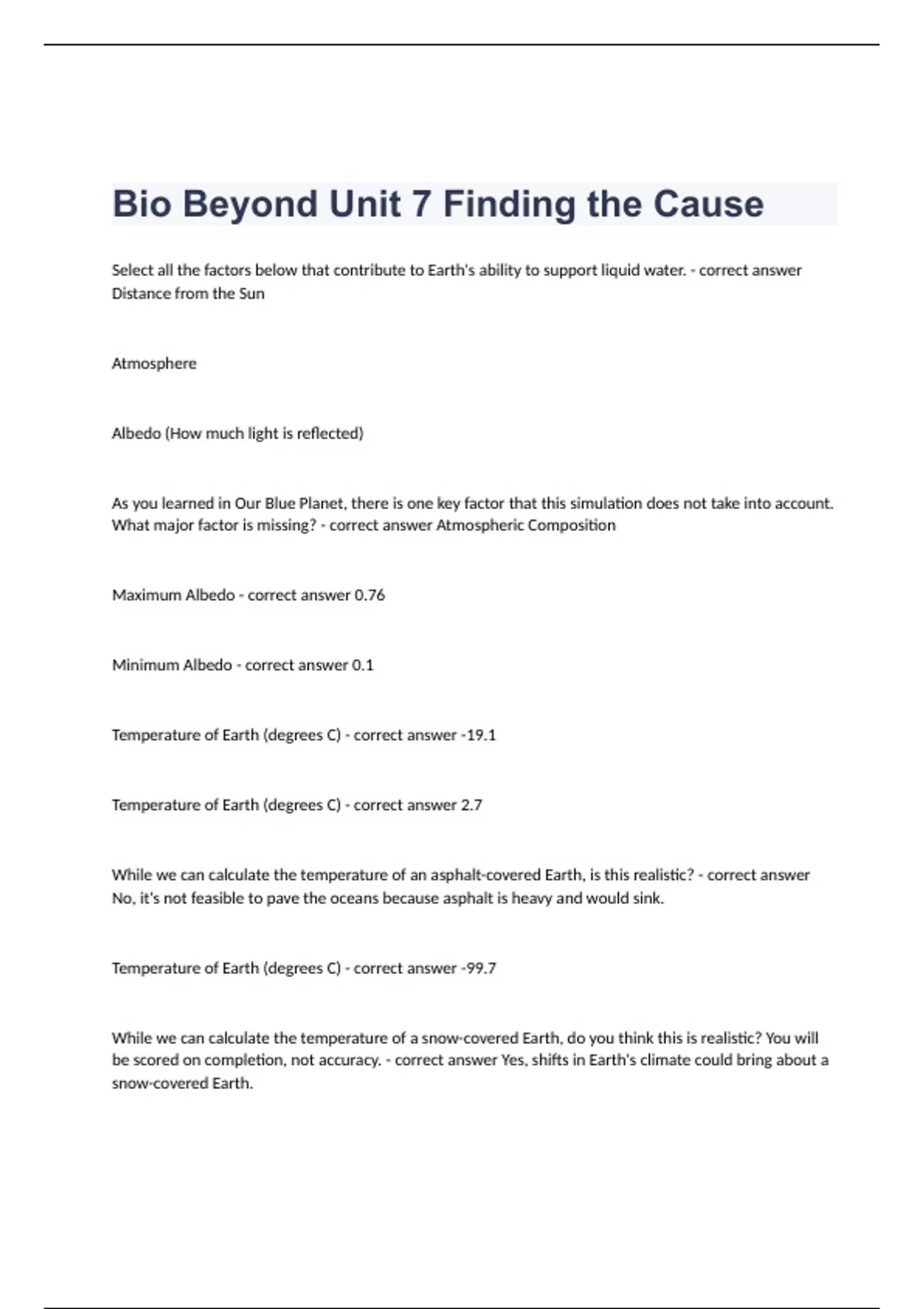 Bio Beyond Unit 7 Finding the Cause

Select all the factors below that contribute to Earth's ability to support liquid water. - correct answer Distance from the Sun

Atmosphere

Albedo (How much light is reflected)

As you learned in Our Blue Planet, there is one key factor that this simulation does not take into account. What major factor is missing? - correct answer Atmospheric Composition

Maximum Albedo - correct answer 0.76

Minimum Albedo - correct answer 0.1

Temperature of Earth (degrees C) - correct answer -19.1

Temperature of Earth (degrees C) - correct answer 2.7

While we can calculate the temperature of an asphalt-covered Earth, is this realistic? - correct answer No, it's not feasible to pave the oceans because asphalt is heavy and would sink.

Temperature of Earth (degrees C) - correct answer -99.7

While we can calculate the temperature of a snow-covered Earth, do you think this is realistic? You will be scored on completion, not accuracy. - correct answer Yes, shifts in Earth's climate could bring about a snow-covered Earth.